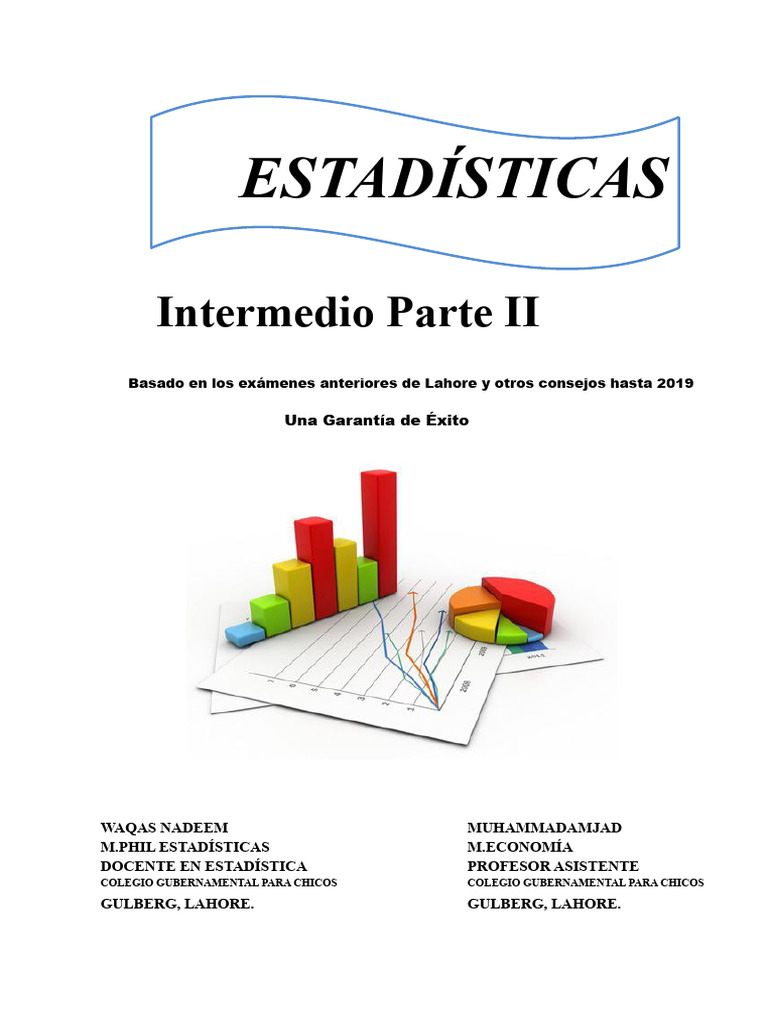 ESTADÍSTICAS

Intermedio Parte II

Basado en los exámenes anteriores de Lahore y otros consejos hasta 2019

Una Garantía de Éxito

WAQAS NADEEM
M.PHIL ESTADÍSTICAS
DOCENTE EN ESTADÍSTICA
COLEGIO GUBERNAMENTAL PARA CHICOS
GULBERG, LAHORE.

MUHAMMADAMJAD
M.ECONOMÍA
PROFESOR ASISTENTE
COLEGIO GUBERNAMENTAL PARA CHICOS
GULBERG, LAHORE.